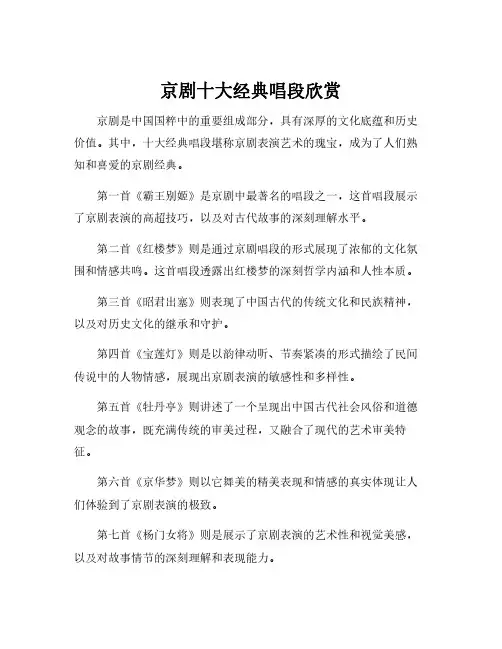 京剧十大经典唱段欣赏

京剧是中国国粹中的重要组成部分，具有深厚的文化底蕴和历史价值。其中，十大经典唱段堪称京剧表演艺术的瑰宝，成为了人们熟知和喜爱的京剧经典。

第一首《霸王别姬》是京剧中最著名的唱段之一，这首唱段展示了京剧表演的高超技巧，以及对古代故事的深刻理解水平。

第二首《红楼梦》则是通过京剧唱段的形式展现了浓郁的文化氛围和情感共鸣。这首唱段透露出红楼梦的深刻哲学内涵和人性本质。

第三首《昭君出塞》则表现了中国古代的传统文化和民族精神，以及对历史文化的继承和守护。

第四首《宝莲灯》则是以韵律动听、节奏紧凑的形式描绘了民间传说中的人物情感，展现出京剧表演的敏感性和多样性。

第五首《牡丹亭》则讲述了一个呈现出中国古代社会风俗和道德观念的故事，既充满传统的审美过程，又融合了现代的艺术审美特征。

第六首《京华梦》则以它舞美的精美表现和情感的真实体现让人们体验到了京剧表演的极致。

第七首《杨门女将》则是展示了京剧表演的艺术性和视觉美感，以及对故事情节的深刻理解和表现能力。